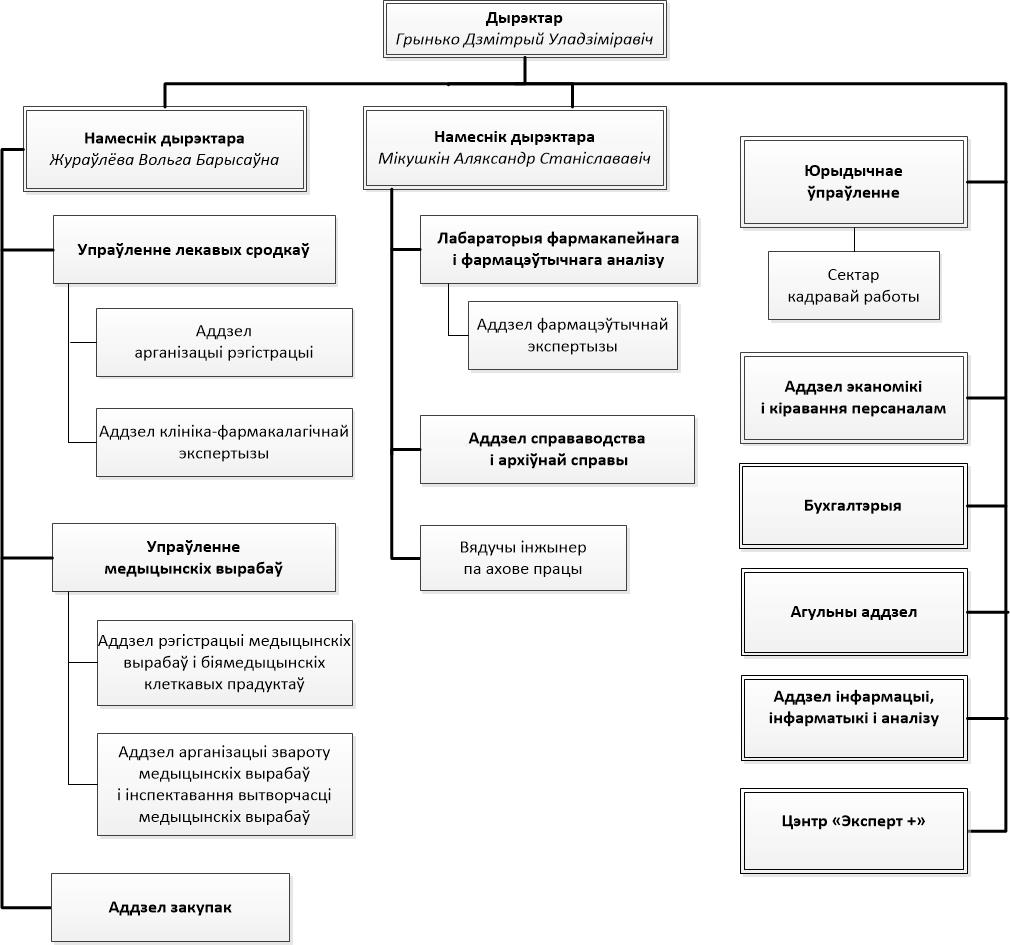 Дырэктар
Грынько Дзмітрый Уладзіміравіч

Намеснік дырэктара
Жураўлёва Вольга Барысаўна

Упраўленне лекавых сродкаў

Аддзел арганізацыі рэгістрацыі

Аддзел клініка-фармакалагічнай экспертызы

Упраўленне медыцынскіх вырабаў

Аддзел рэгістрацыі медыцынскіх вырабаў і біямедыцынскіх клеткавых прадуктаў

Аддзел арганізацыі звароту медыцынскіх вырабаў і інспектавання вытворчасці медыцынскіх вырабаў

Аддзел закупак

Намеснік дырэктара
Мікушкін Аляксандр Станіслававіч

Лабараторыя фармакапейнага і фармацэўтычнага аналізу

Аддзел фармацэўтычнай экспертызы

Аддзел справаводства і архіўнай справы

Вядучы інжынер па ахове працы

Юрыдычнае ўпраўленне

Сектар кадравай работы

Аддзел эканомікі і кіравання персаналам

Бухгалтэрыя

Агульны аддзел

Аддзел інфармацыі, інфарматыкі і аналізу

Цэнтр «Эксперт +»